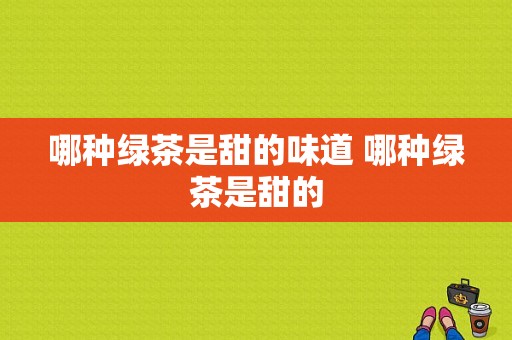 哪种绿茶是甜的味道 哪种绿茶是甜的